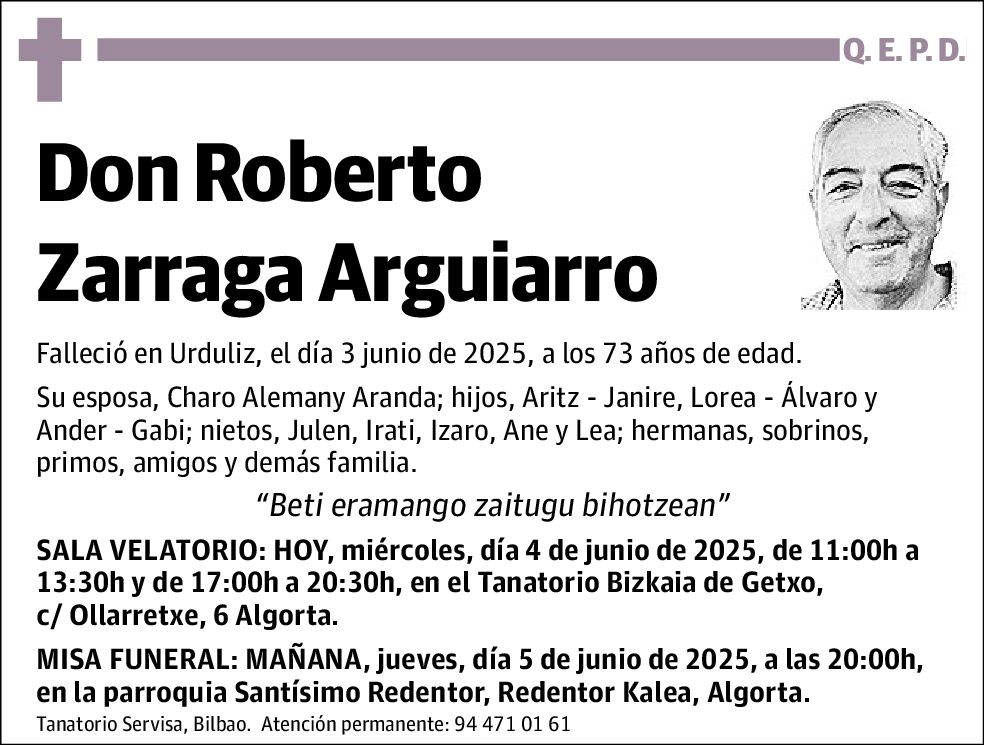 Q. E. P. D.

Don Roberto Zarraga Arguiarro

Falleció en Urduliz, el día 3 junio de 2025, a los 73 años de edad.

Su esposa, Charo Alemany Aranda; hijos, Aritz - Janire, Lorea - Álvaro y Ander - Gabi; nietos, Julen, Irati, Izaro, Ane y Lea; hermanas, sobrinos, primos, amigos y demás familia.

“Beti eramango zaitugu bihotzean”

SALA VELATORIO: HOY, miércoles, día 4 de junio de 2025, de 11:00h a 13:30h y de 17:00h a 20:30h, en el Tanatorio Bizkaia de Getxo, c/ Ollarretxe, 6 Algorta.

MISA FUNERAL: MAÑANA, jueves, día 5 de junio de 2025, a las 20:00h, en la parroquia Santísimo Redentor, Redentor Kalea, Algorta.

Tanatorio Servisa, Bilbao. Atención permanente: 94 471 01 61